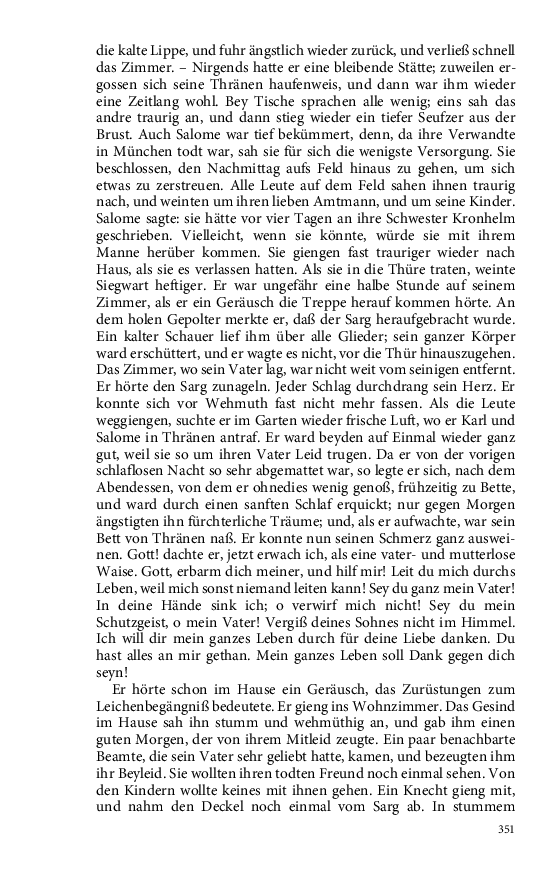 die kalte Lippe, und fuhr ängstlich wieder zurück, und verließ schnell das Zimmer. – Nirgends hatte er eine bleibende Stätte; zuweilen ergossen sich seine Thränen haufenweis, und dann war ihm wieder eine Zeitlang wohl. Bey Tische sprachen alle wenig; eins sah das andre traurig an, und dann stieg wieder ein tiefer Seufzer aus der Brust. Auch Salome war tief bekümmert, denn, da ihre Verwandte in München todt war, sah sie für sich die wenigste Versorgung. Sie beschlossen, den Nachmittag aufs Feld hinaus zu gehen, um sich etwas zu zerstreuen. Alle Leute auf dem Feld sahen ihnen traurig nach, und weinten um ihren lieben Amtmann, und um seine Kinder. Salome sagte: sie hätte vor vier Tagen an ihre Schwester Kronhelm geschrieben. Vielleicht, wenn sie könnte, würde sie mit ihrem Manne herüber kommen. Sie giengen fast trauriger wieder nach Haus, als sie es verlassen hatten. Als sie in die Thüre traten, weinte Siegwart heftiger. Er war ungefähr eine halbe Stunde auf seinem Zimmer, als er ein Geräusch die Treppe herauf kommen hörte. An dem holen Gepolter merkte er, daß der Sarg heraufgebracht wurde. Ein kalter Schauer lief ihm über alle Glieder; sein ganzer Körper ward erschüttert, und er wagte es nicht, vor die Thür hinauszugehen. Das Zimmer, wo sein Vater lag, war nicht weit vom seinigen entfernt. Er hörte den Sarg zunageln. Jeder Schlag durchdrang sein Herz. Er konnte sich vor Wehmuth fast nicht mehr fassen. Als die Leute weggiengen, suchte er im Garten wieder frische Luft, wo er Karl und Salome in Thränen antraf. Er ward beyden auf Einmal wieder ganz gut, weil sie so um ihren Vater Leid trugen. Da er von der vorigen schlaflosen Nacht so sehr abgemattet war, so legte er sich, nach dem Abendessen, von dem er ohnedies wenig genoß, frühzeitig zu Bette, und ward durch einen sanften Schlaf erquickt; nur gegen Morgen ängstigten ihn fürchterliche Träume; und, als er aufwachte, war sein Bett von Thränen naß. Er konnte nun seinen Schmerz ganz ausweinen. Gott! dachte er, jetzt erwach ich, als eine vater- und mutterlose Waise. Gott, erbarm dich meiner, und hilf mir! Leit du mich durchs Leben, weil mich sonst niemand leiten kann! Sey du ganz mein Vater! In deine Hände sink ich; o verwirf mich nicht! Sey du mein Schutzgeist, o mein Vater! Vergiß deines Sohnes nicht im Himmel. Ich will dir mein ganzes Leben durch für deine Liebe danken. Du hast alles an mir gethan. Mein ganzes Leben soll Dank gegen dich seyn!

Er hörte schon im Hause ein Geräusch, das Zurüstungen zum Leichenbegängniß bedeutete. Er gieng ins Wohnzimmer. Das Gesind im Hause sah ihn stumm und wehmüthig an, und gab ihm einen guten Morgen, der von ihrem Mitleid zeugte. Ein paar benachbarte Beamte, die sein Vater sehr geliebt hatte, kamen, und bezeugten ihm ihr Beyleid. Sie wollten ihren todten Freund noch einmal sehen. Von den Kindern wollte keines mit ihnen gehen. Ein Knecht gieng mit, und nahm den Deckel noch einmal vom Sarg ab. In stummem

351